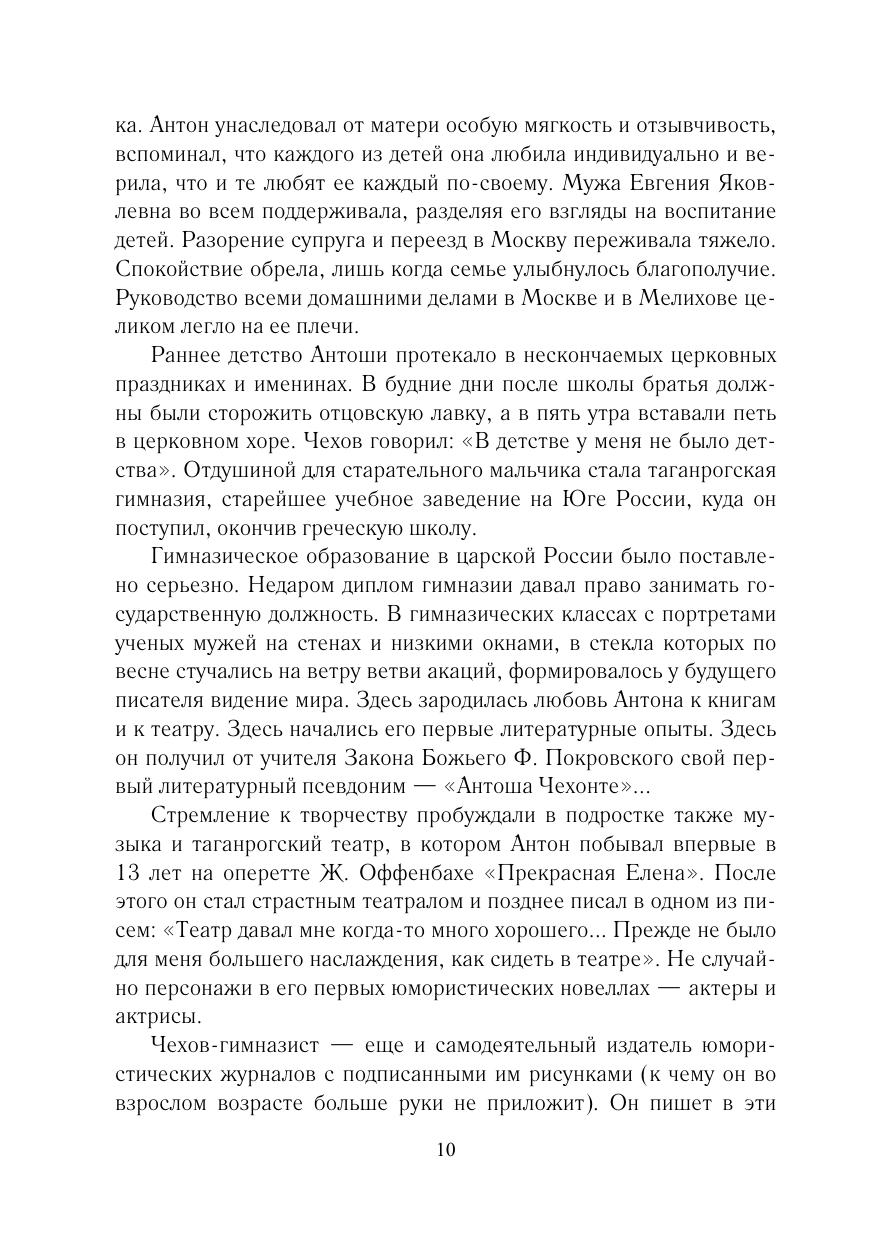 ка. Антон унаследовал от матери особую мягкость и отзывчивость, вспоминал, что каждого из детей она любила индивидуально и верила, что и те любят ее каждый по-своему. Мужа Евгения Яковлевна во всем поддерживала, разделяя его взгляды на воспитание детей. Разорение супруга и переезд в Москву переживала тяжело. Спокойствие обрела, лишь когда семье улыбнулось благополучие. Руководство всеми домашними делами в Москве и в Мелихове целиком легло на ее плечи.

Раннее детство Антоши протекало в нескончаемых церковных праздниках и именинах. В будние дни после школы братья должны были сторожить отцовскую лавку, а в пять утра вставали петь в церковном хоре. Чехов говорил: «В детстве у меня не было детства». Отдушиной для старательного мальчика стала таганрогская гимназия, старейшее учебное заведение на Юге России, куда он поступил, окончив греческую школу.

Гимназическое образование в царской России было поставлено серьезно. Недаром диплом гимназии давал право занимать государственную должность. В гимназических классах с портретами ученых мужей на стенах и низкими окнами, в стекла которых по весне стучались на ветру ветви акаций, формировалось у будущего писателя видение мира. Здесь зародилась любовь Антона к книгам и к театру. Здесь начались его первые литературные опыты. Здесь он получил от учителя Закона Божьего Ф. Покровского свой первый литературный псевдоним — «Антоша Чехонте»...

Стремление к творчеству пробуждали в подростке также музыка и таганрогский театр, в котором Антон побывал впервые в 13 лет на оперетте Ж. Оффенбахе «Прекрасная Елена». После этого он стал страстным театралом и позднее писал в одном из писем: «Театр давал мне когда-то много хорошего... Прежде не было для меня большего наслаждения, как сидеть в театре». Не случайно персонажи в его первых юмористических новеллах — актеры и актрисы.

Чехов-гимназист — еще и самодеятельный издатель юмористических журналов с подписанными им рисунками (к чему он во взрослом возрасте больше руки не приложит). Он пишет в эти

10